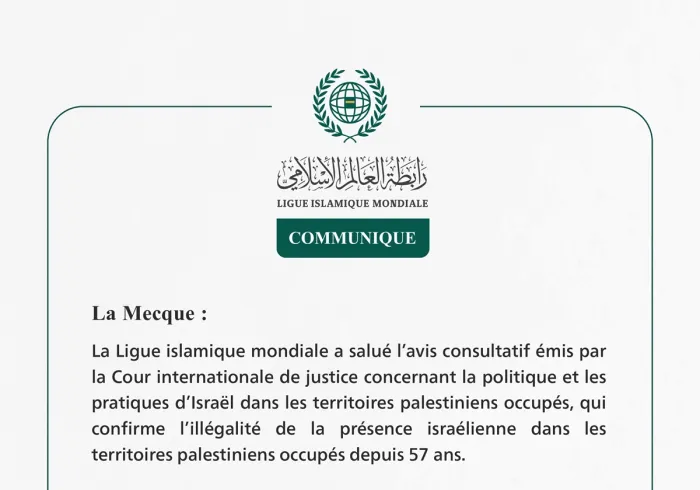 رابطة العالم الإسلامي
LIGUE ISLAMIQUE MONDIALE
COMMUNIQUE

La Mecque :

La Ligue islamique mondiale a salué l'avis consultatif émis par la Cour internationale de justice concernant la politique et les pratiques d'Israël dans les territoires palestiniens occupés, qui confirme l'illégalité de la présence israélienne dans les territoires palestiniens occupés depuis 57 ans.